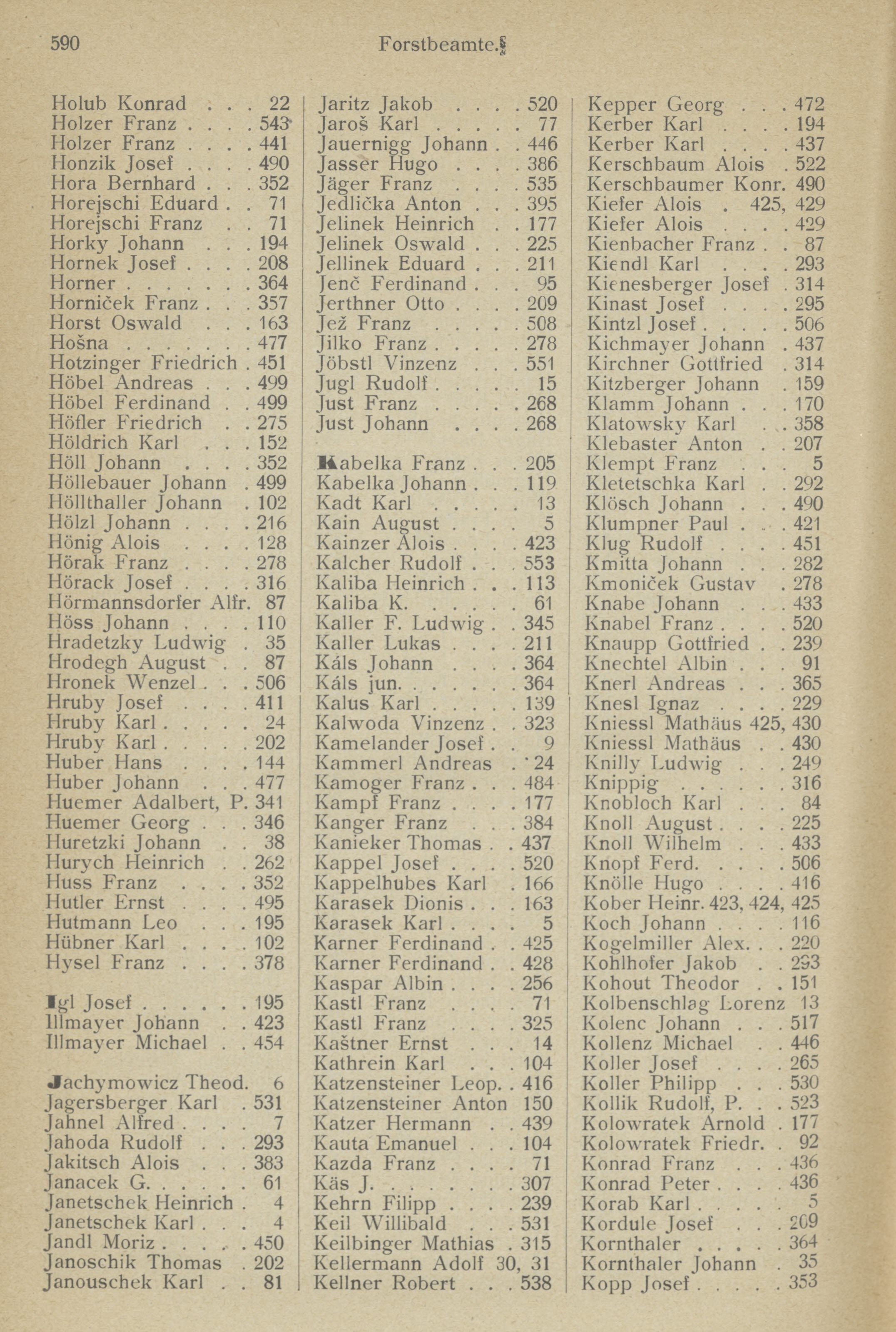 590 Forstbeamte.

Holub Konrad . . . 22
Holzer Franz . . . . 543
Holzer Franz . . . . 441
Honzik Josef . . . . 490
Hora Bernhard . . . 352
Horejschi Eduard . . 71
Horejschi Franz . . 71
Horky Johann . . . 194
Hornek Josef . . . . 208
Horner . . . . . . . 364
Horniček Franz . . . 357
Horst Oswald . . . 163
Hošna . . . . . . . 477
Hotzinger Friedrich . 451
Höbel Andreas . . . 499
Höbel Ferdinand . . 499
Höfler Friedrich . . 275
Höldrich Karl . . . 152
Höll Johann . . . . 352
Höllebauer Johann . 499
Höllthaller Johann . 102
Hölzl Johann . . . . 216
Hönig Alois . . . . 128
Hörak Franz . . . . 278
Hörack Josef . . . . 316
Hörmannsdorfer Alfr. 87
Höss Johann . . . . 110
Hradetzky Ludwig . 35
Hrodegh August . . 87
Hronek Wenzel . . . 506
Hruby Josef . . . . 411
Hruby Karl . . . . . 24
Hruby Karl . . . . . 202
Huber Hans . . . . 144
Huber Johann . . . 477
Huemer Adalbert, P. 341
Huemer Georg . . . 346
Huretzki Johann . . 38
Hurych Heinrich . . 262
Huss Franz . . . . 352
Hutler Ernst . . . . 495
Hutmann Leo . . . 195
Hübner Karl . . . . 102
Hysel Franz . . . . 378

Igl Josef . . . . . . 195
Illmayer Johann . . 423
Illmayer Michael . . 454

Jachymowicz Theod. 6
Jagersberger Karl . 531
Jahnel Alfred . . . . 7
Jahoda Rudolf . . . 293
Jakitsch Alois . . . 383
Janacek G. . . . . . 61
Janetschek Heinrich . 4
Janetschek Karl . . . 4
Jandl Moriz . . . . . 450
Janoschik Thomas . 202
Janouschek Karl . . 81

Jaritz Jakob . . . . 520
Jaroš Karl . . . . . 77
Jauernigg Johann . . 446
Jasser Hugo . . . . 386
Jäger Franz . . . . 535
Jedlička Anton . . . 395
Jelinek Heinrich . . 177
Jelinek Oswald . . . 225
Jellinek Eduard . . . 211
Jenč Ferdinand . . . 95
Jerthner Otto . . . . 209
Jež Franz . . . . . 508
Jilko Franz . . . . . 278
Jöbstl Vinzenz . . . 551
Jugl Rudolf . . . . . 15
Just Franz . . . . . 268
Just Johann . . . . 268

Kabelka Franz . . . 205
Kabelka Johann . . . 119
Kadt Karl . . . . . 13
Kain August . . . . 5
Kainzer Alois . . . . 423
Kalcher Rudolf . . . 553
Kaliba Heinrich . . . 113
Kaliba K. . . . . . 61
Kaller F. Ludwig . . 345
Kaller Lukas . . . . 211
Káls Johann . . . . 364
Káls jun. . . . . . . 364
Kalus Karl . . . . . 139
Kalwoda Vinzenz . . 323
Kamelander Josef . . 9
Kammerl Andreas . 24
Kamoger Franz . . . 484
Kampf Franz . . . . 177
Kanger Franz . . . 384
Kanieker Thomas . . 437
Kappel Josef . . . . 520
Kappelhubes Karl . 166
Karasek Dionis . . . 163
Karasek Karl . . . . 5
Karner Ferdinand . . 425
Karner Ferdinand . . 428
Kaspar Albin . . . . 256
Kastl Franz . . . . 71
Kastl Franz . . . . 325
Kaštner Ernst . . . 14
Kathrein Karl . . . 104
Katzensteiner Leop. . 416
Katzensteiner Anton 150
Katzer Hermann . . 439
Kauta Emanuel . . . 104
Kazda Franz . . . . 71
Käs J. . . . . . . . 307
Kehrn Filipp . . . . 239
Keil Willibald . . . 531
Keilbinger Mathias . 315
Kellermann Adolf 30, 31
Kellner Robert . . . 538

Kepper Georg . . . 472
Kerber Karl . . . . 194
Kerber Karl . . . . 437
Kerschbaum Alois . 522
Kerschbaumer Konr. 490
Kiefer Alois . 425, 429
Kiefer Alois . . . . 429
Kienbacher Franz . . 87
Kiendl Karl . . . . 293
Kienesberger Josef . 314
Kinast Josef . . . . 295
Kintzl Josef . . . . . 506
Kichmayer Johann . 437
Kirchner Gottfried . 314
Kitzberger Johann . 159
Klamm Johann . . . 170
Klatowsky Karl . . 358
Klebaster Anton . . 207
Klempt Franz . . . 5
Kletetschka Karl . . 292
Klösch Johann . . . 490
Klumpner Paul . . . 421
Klug Rudolf . . . . 451
Kmitta Johann . . . 282
Kmoniček Gustav . 278
Knabe Johann . . . 433
Knabel Franz . . . . 520
Knaupp Gottfried . . 239
Knechtel Albin . . . 91
Knerl Andreas . . . 365
Knesl Ignaz . . . . 229
Kniessl Mathäus 425, 430
Kniessl Mathäus . . 430
Knilly Ludwig . . . 249
Knippig . . . . . . 316
Knobloch Karl . . . 84
Knoll August . . . . 225
Knoll Wilhelm . . . 433
Knopf Ferd. . . . . 506
Knölle Hugo . . . . 416
Kober Heinr. 423, 424, 425
Koch Johann . . . . 116
Kogelmiller Alex. . . 220
Kohlhofer Jakob . . 293
Kohout Theodor . . 151
Kolbenschlag Lorenz 13
Kolenc Johann . . . 517
Kollenz Michael . . 446
Koller Josef . . . . 265
Koller Philipp . . . 530
Kollik Rudolf, P. . . 523
Kolowratek Arnold . 177
Kolowratek Friedr. . 92
Konrad Franz . . . 436
Konrad Peter . . . . 436
Korab Karl . . . . . 5
Kordule Josef . . . 209
Kornthaler . . . . . 364
Kornthaler Johann . 35
Kopp Josef . . . . . 353